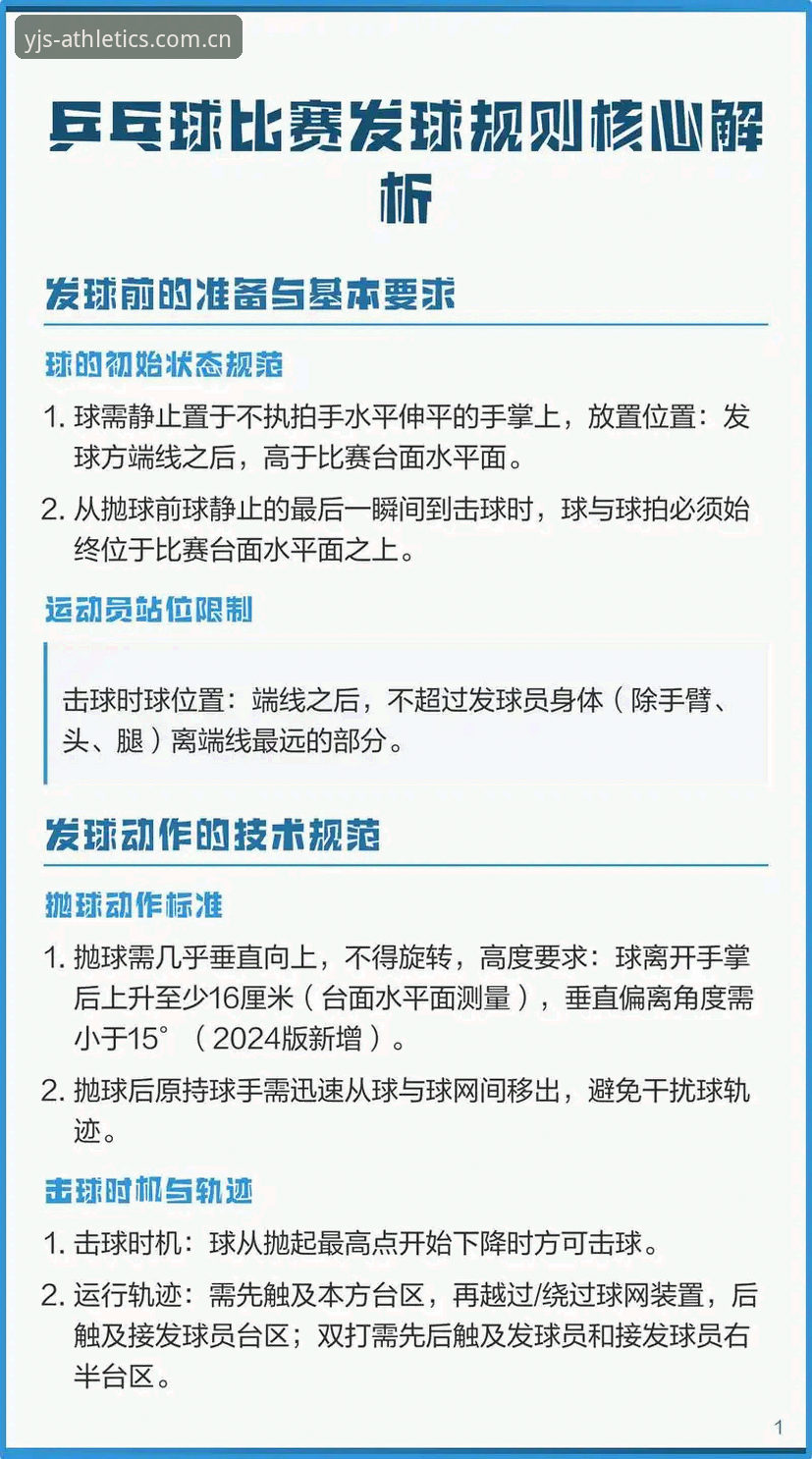 yjs-athletics.com.cn

乒乓球比赛发球规则核心解析

发球前的准备与基本要求

球的初始状态规范

1. 球需静止置于不执拍手水平伸平的手掌上，放置位置：发球方端线之后，高于比赛台面水平面。

2. 从抛球前球静止的最后一瞬间到击球时，球与球拍必须始终位于比赛台面水平面之上。

运动员站位限制

击球时球位置：端线之后，不超过发球员身体（除手臂、头、腿）离端线最远的部分。

发球动作的技术规范

抛球动作标准

1. 抛球需几乎垂直向上，不得旋转，高度要求：球离开手掌后上升至少16厘米（台面水平面测量），垂直偏离角度需小于15°（2024版新增）。

2. 抛球后原持球手需迅速从球与球网间移出，避免干扰球轨迹。

击球时机与轨迹

1. 击球时机：球从抛起最高点开始下降时方可击球。

2. 运行轨迹：需先触及本方台区，再越过/绕过球网装置，后触及接发球员台区；双打需先后触及发球员和接发球员右半台区。

1